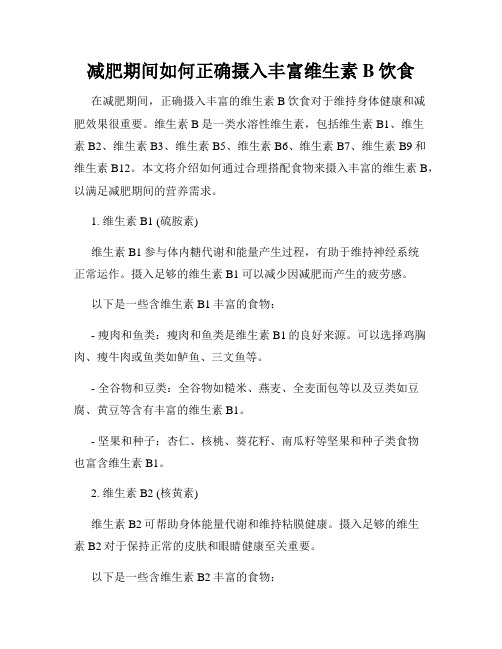 减肥期间如何正确摄入丰富维生素 B 饮食

在减肥期间，正确摄入丰富的维生素 B 饮食对于维持身体健康和减肥效果很重要。维生素 B 是一类水溶性维生素，包括维生素 B1、维生素 B2、维生素 B3、维生素 B5、维生素 B6、维生素 B7、维生素 B9 和维生素 B12。本文将介绍如何通过合理搭配食物来摄入丰富的维生素 B，以满足减肥期间的营养需求。

1. 维生素 B1 (硫胺素)

维生素 B1 参与体内糖代谢和能量产生过程，有助于维持神经系统正常运作。摄入足够的维生素 B1 可以减少因减肥而产生的疲劳感。

以下是一些含维生素 B1 丰富的食物：

- 瘦肉和鱼类：瘦肉和鱼类是维生素 B1 的良好来源。可以选择鸡胸肉、瘦牛肉或鱼类如鲈鱼、三文鱼等。

- 全谷物和豆类：全谷物如糙米、燕麦、全麦面包等以及豆类如豆腐、黄豆等含有丰富的维生素 B1。

- 坚果和种子：杏仁、核桃、葵花籽、南瓜籽等坚果和种子类食物也富含维生素 B1。

2. 维生素 B2 (核黄素)

维生素 B2 可帮助身体能量代谢和维持粘膜健康。摄入足够的维生素 B2 对于保持正常的皮肤和眼睛健康至关重要。

以下是一些含维生素 B2 丰富的食物：